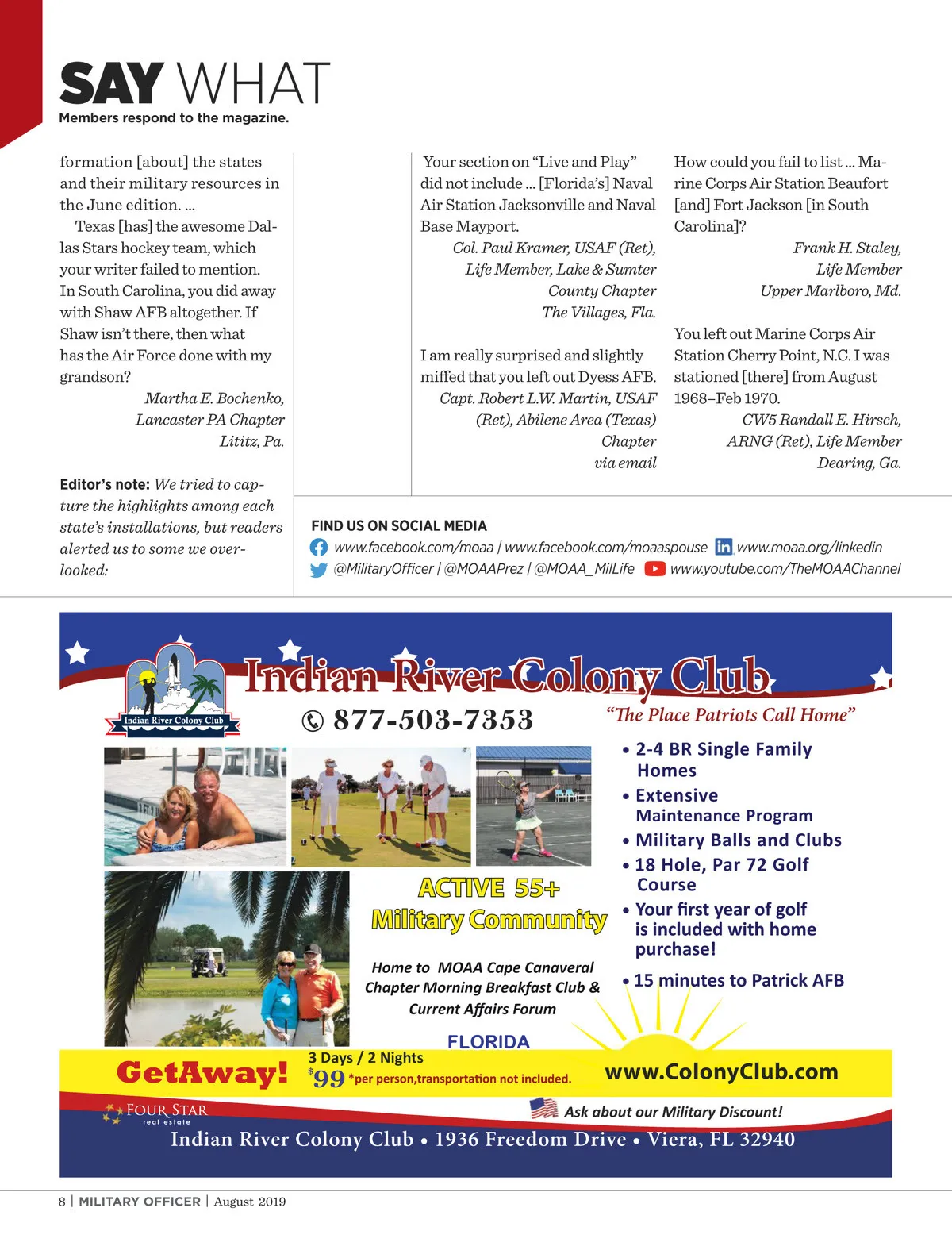 SAY WHAT
Members respond to the magazine.

formation [about] the states and their military resources in the June edition. ...

Texas [has] the awesome Dallas Stars hockey team, which your writer failed to mention. In South Carolina, you did away with Shaw AFB altogether. If Shaw isn't there, then what has the Air Force done with my grandson?

Martha E. Bochenko, Lancaster PA Chapter Lititz, Pa.

Editor's note: We tried to capture the highlights among each state's installations, but readers alerted us to some we overlooked:

Your section on "Live and Play" did not include ... [Florida's] Naval Air Station Jacksonville and Naval Base Mayport.

Col. Paul Kramer, USAF (Ret), Life Member, Lake & Sumter County Chapter The Villages, Fla.

I am really surprised and slightly miffed that you left out Dyess AFB.

Capt. Robert L.W. Martin, USAF (Ret), Abilene Area (Texas) Chapter via email

How could you fail to list ... Marine Corps Air Station Beaufort [and] Fort Jackson [in South Carolina]?

Frank H. Staley, Life Member Upper Marlboro, Md.

You left out Marine Corps Air Station Cherry Point, N.C. I was stationed [there] from August 1968–Feb 1970.

CW5 Randall E. Hirsch, ARNG (Ret), Life Member Dearing, Ga.

FIND US ON SOCIAL MEDIA
www.facebook.com/moaa | www.facebook.com/moaaspouse www.moaa.org/linkedin
@MilitaryOfficer | @MOAAPrez | @MOAA_MilLife www.youtube.com/TheMOAAChannel

Indian River Colony Club
Indian River Colony Club
877-503-7353
"The Place Patriots Call Home"
• 2-4 BR Single Family Homes
• Extensive Maintenance Program
• Military Balls and Clubs
• 18 Hole, Par 72 Golf Course
• Your first year of golf is included with home purchase!
• 15 minutes to Patrick AFB
ACTIVE 55+
Military Community
Home to MOAA Cape Canaveral Chapter Morning Breakfast Club & Current Affairs Forum
FLORIDA
GetAway!
3 Days / 2 Nights
$99 *per person,transportation not included.
www.ColonyClub.com
FOUR STAR real estate
Ask about our Military Discount!
Indian River Colony Club • 1936 Freedom Drive • Viera, FL 32940

8 | MILITARY OFFICER | August 2019